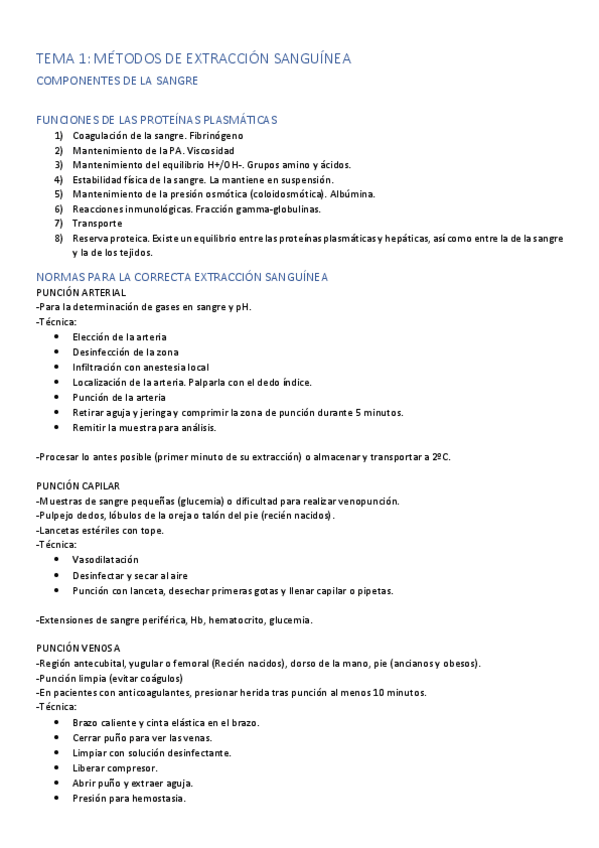 TEMA 1: MÉTODOS DE EXTRACCIÓN SANGUÍNEA

COMPONENTES DE LA SANGRE

FUNCIONES DE LAS PROTEÍNAS PLASMÁTICAS

1) Coagulación de la sangre. Fibrinógeno
2) Mantenimiento de la PA. Viscosidad
3) Mantenimiento del equilibrio H+/OH-. Grupos amino y ácidos.
4) Estabilidad física de la sangre. La mantiene en suspensión.
5) Mantenimiento de la presión osmótica (coloidosmótica). Albúmina.
6) Reacciones inmunológicas. Fracción gamma-globulinas.
7) Transporte
8) Reserva proteica. Existe un equilibrio entre las proteínas plasmáticas y hepáticas, así como entre la de la sangre y la de los tejidos.

NORMAS PARA LA CORRECTA EXTRACCIÓN SANGUÍNEA

PUNCIÓN ARTERIAL

-Para la determinación de gases en sangre y pH.
-Técnica:
• Elección de la arteria
• Desinfección de la zona
• Infiltración con anestesia local
• Localización de la arteria. Palparla con el dedo índice.
• Punción de la arteria
• Retirar aguja y jeringa y comprimir la zona de punción durante 5 minutos.
• Remitir la muestra para análisis.

-Procesar lo antes posible (primer minuto de su extracción) o almacenar y transportar a 2ºC.

PUNCIÓN CAPILAR

-Muestras de sangre pequeñas (glucemia) o dificultad para realizar venopunción.
-Pulpejo dedos, lóbulos de la oreja o talón del pie (recién nacidos).
-Lancetas estériles con tope.
-Técnica:
• Vasodilatación
• Desinfectar y secar al aire
• Punción con lanceta, desechar primeras gotas y llenar capilar o pipetas.

-Extensiones de sangre periférica, Hb, hematocrito, glucemia.

PUNCIÓN VENOSA

-Región antecubital, yugular o femoral (Recién nacidos), dorso de la mano, pie (ancianos y obesos).
-Punción limpia (evitar coágulos)
-En pacientes con anticoagulantes, presionar herida tras punción al menos 10 minutos.
-Técnica:
• Brazo caliente y cinta elástica en el brazo.
• Cerrar puño para ver las venas.
• Limpiar con solución desinfectante.
• Liberar compresor.
• Abrir puño y extraer aguja.
• Presión para hemostasia.